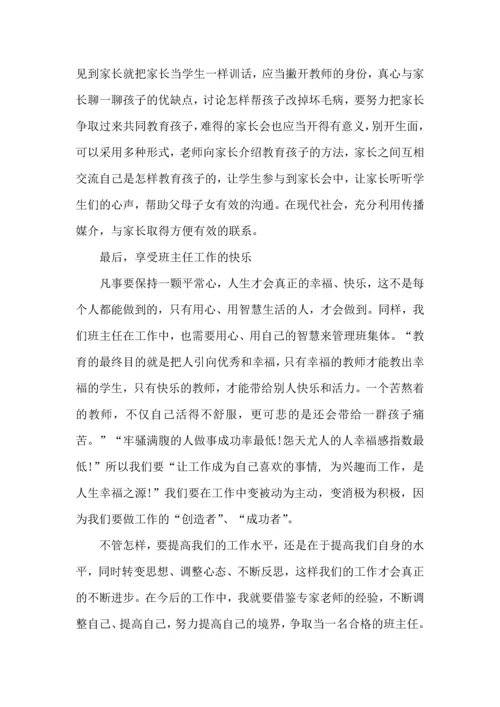 见到家长就把家长当学生一样训话，应当撇开教师的身份，真心与家长聊一聊孩子的优缺点，讨论怎样帮孩子改掉坏毛病，要努力把家长争取过来共同教育孩子，难得的家长会也应当开得有意义，别开生面，可以采用多种形式，老师向家长介绍教育孩子的方法，家长之间互相交流自己是怎样教育孩子的，让学生参与到家长会中，让家长听听学生们的心声，帮助父母子女有效的沟通。在现代社会，充分利用传播媒介，与家长取得方便有效的联系。

最后，享受班主任工作的快乐

凡事要保持一颗平常心，人生才会真正的幸福、快乐，这不是每个人都能做到的，只有用心、用智慧生活的人，才会做到。同样，我们班主任在工作中，也需要用心、用自己的智慧来管理班集体。“教育的最终目的就是把人引向优秀和幸福，只有幸福的教师才能教出幸福的学生，只有快乐的教师，才能带给别人快乐和活力。一个苦熬着的教师，不仅自己活得不舒服，更可悲的是还会带给一群孩子痛苦。”“牢骚满腹的人做事成功率最低!怨天尤人的人幸福感指数最低!”所以我们要“让工作成为自己喜欢的事情，为兴趣而工作，是人生幸福之源!”我们要在工作中变被动为主动，变消极为积极，因为我们要做工作的“创造者”、“成功者”。

不管怎样，要提高我们的工作水平，还是在于提高我们自身的水平，同时转变思想、调整心态、不断反思，这样我们的工作才会真正的不断进步。在今后的工作中，我就要借鉴专家老师的经验，不断调整自己、提高自己，努力提高自己的境界，争取当一名合格的班主任。